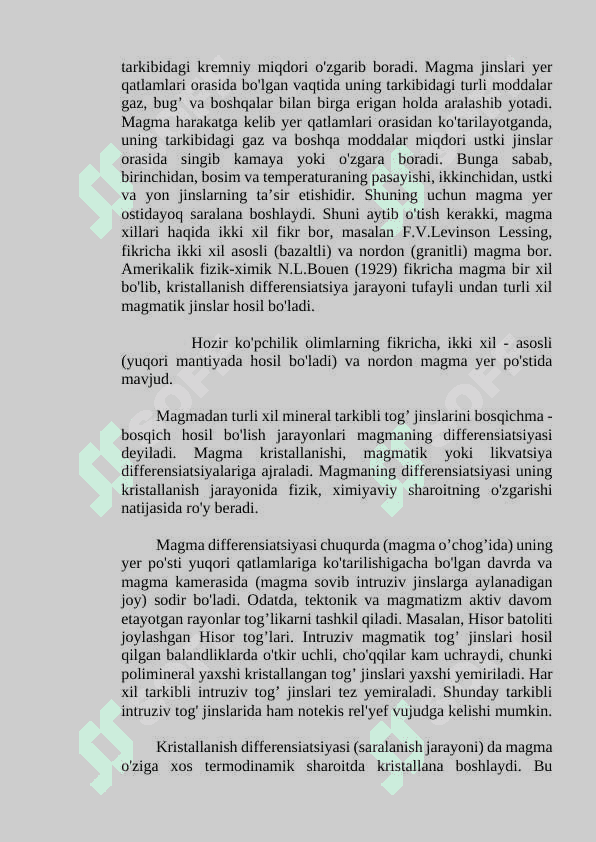 tarkibidagi kremniy miqdori o'zgarib boradi. Magma jinslari yer qatlamlari orasida bo'lgan vaqtida uning tarkibidagi turli moddalar gaz, bug’ va boshqalar bilan birga erigan holda aralashib yotadi. Magma harakatga kelib yer qatlamlari orasidan ko'tarilayotganda, uning tarkibidagi gaz va boshqa moddalar miqdori ustki jinslar orasida singib kamaya yoki o'zgara boradi. Bunga sabab, birinchidan, bosim va temperaturaning pasayishi, ikkinchidan, ustki va yon jinslarning ta’sir etishidir. Shuning uchun magma yer ostidayoq saralana boshlaydi. Shuni aytib o'tish kerakki, magma xillari haqida ikki xil fikr bor, masalan F.V.Levinson Lessing, fikricha ikki xil asosli (bazaltli) va nordon (granitli) magma bor. Amerikalik fizik-ximik N.L.Bouen (1929) fikricha magma bir xil bo'lib, kristallanish differensiatsiya jarayoni tufayli undan turli xil magmatik jinslar hosil bo'ladi.

Hozir ko'pchilik olimlarning fikricha, ikki xil - asosli (yuqori mantiyada hosil bo'ladi) va nordon magma yer po'stida mavjud.

Magmadan turli xil mineral tarkibli tog’ jinslarini bosqichma - bosqich hosil bo'lish jarayonlari magmaning differensiatsiyasi deyiladi. Magma kristallanishi, magmatik yoki likvatsiya differensiatsiyalariga ajraladi. Magmaning differensiatsiyasi uning kristallanish jarayonida fizik, ximiyaviy sharoitning o'zgarishi natijasida ro'y beradi.

Magma differensiatsiyasi chuqurda (magma o’chog’ida) uning yer po'sti yuqori qatlamlariga ko'tarilishigacha bo'lgan davrda va magma kamerasida (magma sovib intruziv jinslarga aylanadigan joy) sodir bo'ladi. Odatda, tektonik va magmatizm aktiv davom etayotgan rayonlar tog’likarni tashkil qiladi. Masalan, Hisor batoliti joylashgan Hisor tog’lari. Intruziv magmatik tog’ jinslari hosil qilgan balandliklarda o'tkir uchli, cho'qqilar kam uchraydi, chunki polimineral yaxshi kristallangan tog’ jinslari yaxshi yemiriladi. Har xil tarkibli intruziv tog’ jinslari tez yemiraladi. Shunday tarkibli intruziv tog' jinslarida ham notekis rel'yef vujudga kelishi mumkin.

Kristallanish differensiatsiyasi (saralanish jarayoni) da magma o'ziga xos termodinamik sharoitda kristallana boshlaydi. Bu